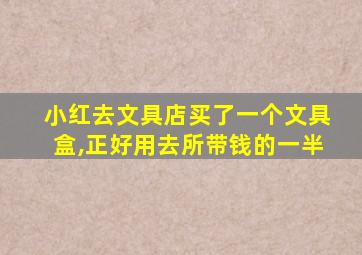 小红去文具店买了一个文具盒,正好用去所带钱的一半